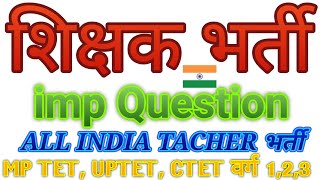 शिक्षक भर्ती

imp Question

ALL INDIA TACHER भर्ती

MP TET, UPTET, CTET वर्ग 1,2,3